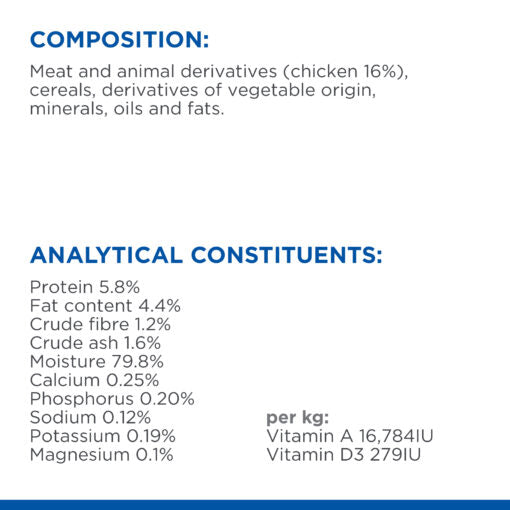 COMPOSITION:

Meat and animal derivatives (chicken 16%), cereals, derivatives of vegetable origin, minerals, oils and fats.

ANALYTICAL CONSTITUENTS:

Protein 5.8%
Fat content 4.4%
Crude fibre 1.2%
Crude ash 1.6%
Moisture 79.8%
Calcium 0.25%
Phosphorus 0.20%
Sodium 0.12%
Potassium 0.19%
Magnesium 0.1%

per kg:
Vitamin A 16,784IU
Vitamin D3 279IU